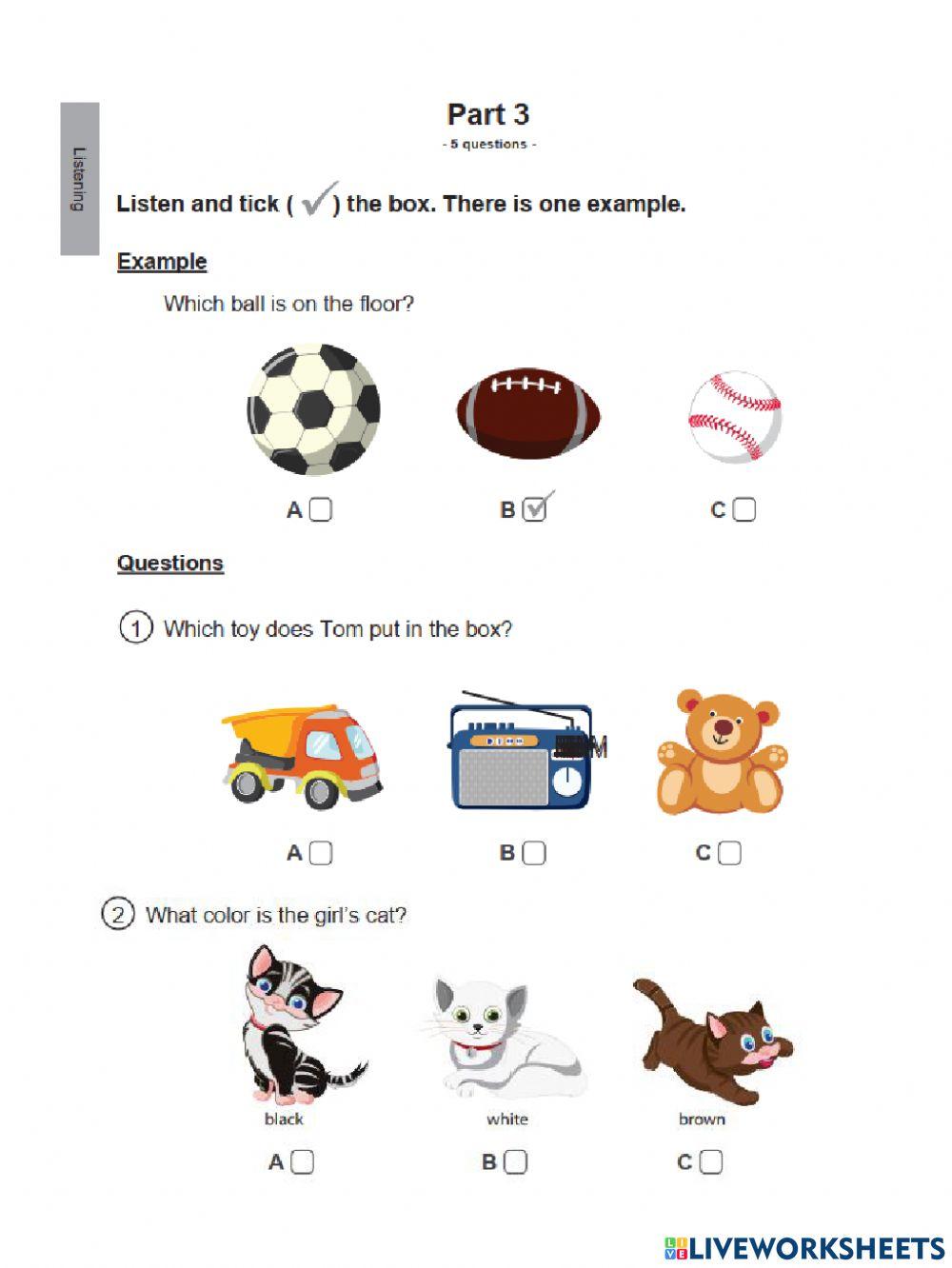 Listening

Part 3

- 5 questions -

Listen and tick ( ✓ ) the box. There is one example.

Example

Which ball is on the floor?

A ☐ B ☑ C ☐

Questions

① Which toy does Tom put in the box?

A ☐ B ☐ C ☐

② What color is the girl's cat?

black white brown

A ☐ B ☐ C ☐

LIVEWORKSHEETS